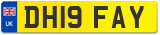 UK
DH19 FAY